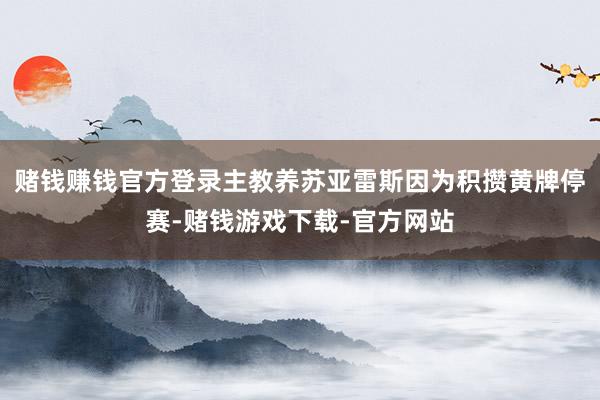 赌钱赚钱官方登录主教养苏亚雷斯因为积攒黄牌停赛-赌钱游戏下载-官方网站